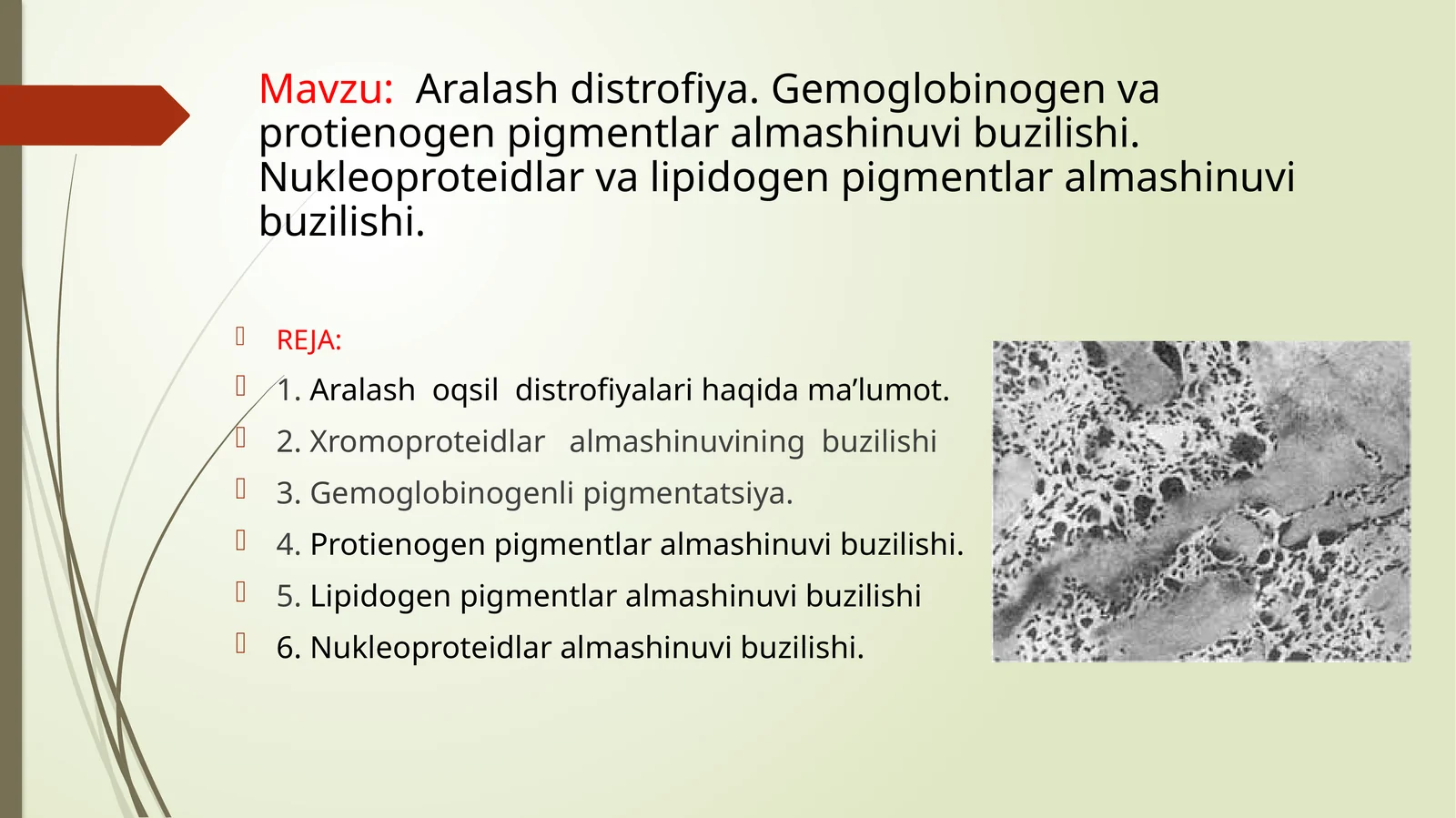 Mavzu: Aralash distrofiya. Gemoglobinogen va protienogen pigmentlar almashinuvi buzilishi. Nukleoproteidlar va lipidogen pigmentlar almashinuvi buzilishi.

REJA:

1. Aralash oqsil distrofiyalari haqida ma’lumot.

2. Xromoproteidlar almashinuvining buzilishi

3. Gemoglobinogenli pigmentatsiya.

4. Protienogen pigmentlar almashinuvi buzilishi.

5. Lipidogen pigmentlar almashinuvi buzilishi

6. Nukleoproteidlar almashinuvi buzilishi.